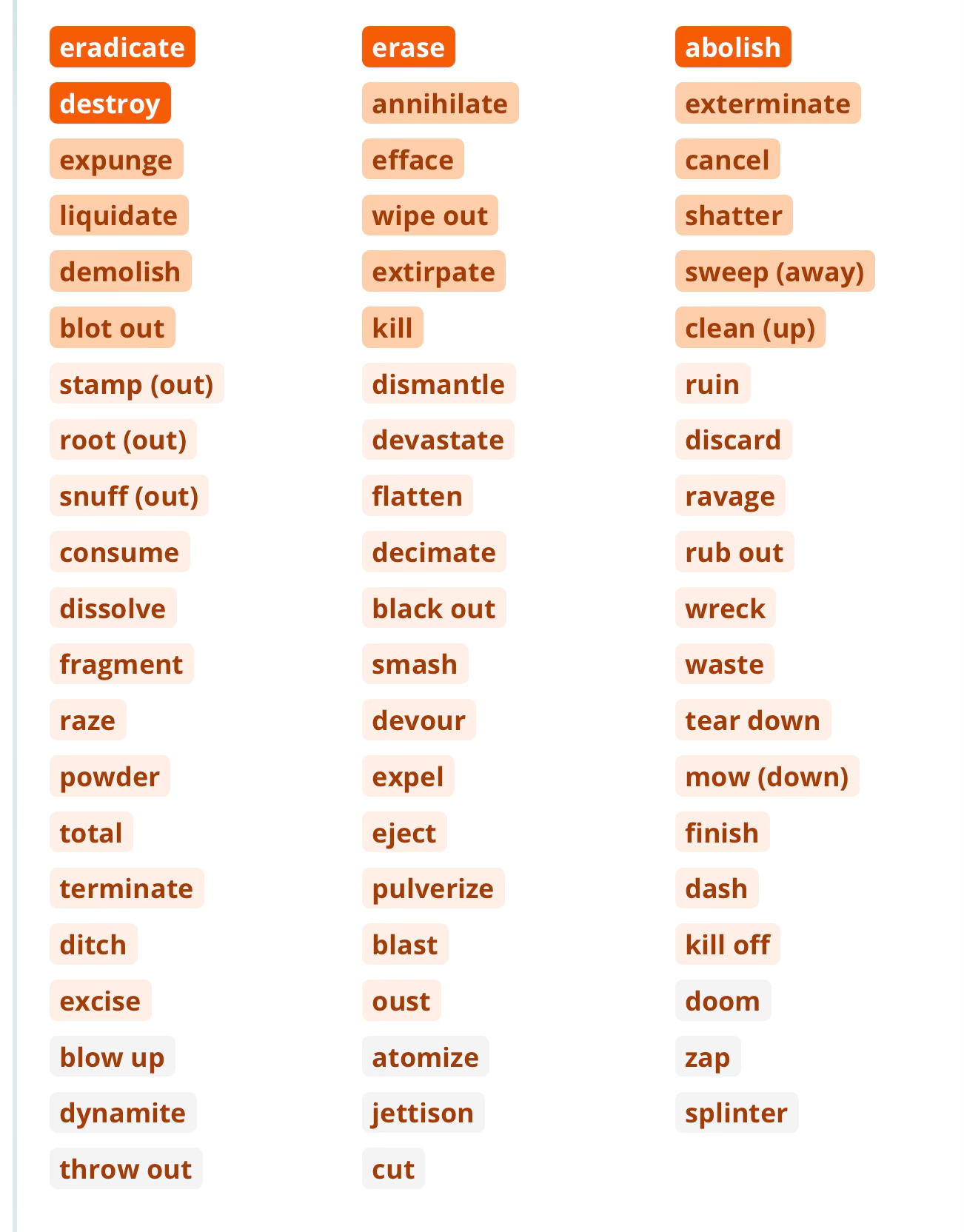 eradicate
destroy
expunge
liquidate
demolish
blot out
stamp (out)
root (out)
snuff (out)
consume
dissolve
fragment
raze
powder
total
terminate
ditch
excise
blow up
dynamite
throw out

erase
annihilate
efface
wipe out
extirpate
kill
dismantle
devastate
flatten
decimate
black out
smash
devour
expel
eject
pulverize
blast
oust
atomize
jettison
cut

abolish
exterminate
cancel
shatter
sweep (away)
clean (up)
ruin
discard
ravage
rub out
wreck
waste
tear down
mow (down)
finish
dash
kill off
doom
zap
splinter